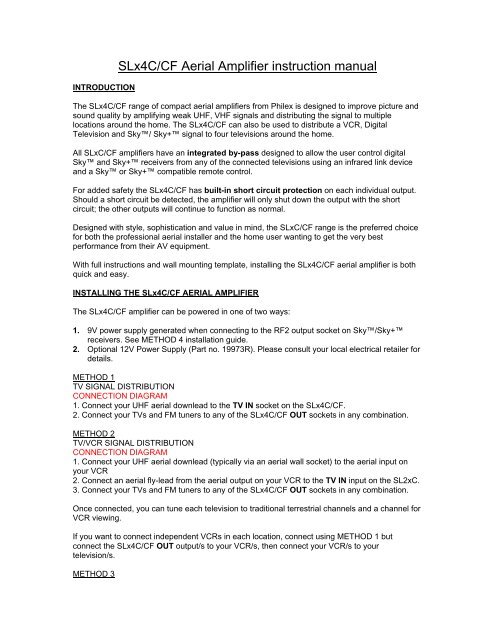 SLx4C/CF Aerial Amplifier instruction manual

INTRODUCTION

The SLx4C/CF range of compact aerial amplifiers from Philex is designed to improve picture and sound quality by amplifying weak UHF, VHF signals and distributing the signal to multiple locations around the home. The SLx4C/CF can also be used to distribute a VCR, Digital Television and Sky™/ Sky+™ signal to four televisions around the home.

All SLxC/CF amplifiers have an integrated by-pass designed to allow the user control digital Sky™ and Sky+™ receivers from any of the connected televisions using an infrared link device and a Sky™ or Sky+™ compatible remote control.

For added safety the SLx4C/CF has built-in short circuit protection on each individual output. Should a short circuit be detected, the amplifier will only shut down the output with the short circuit; the other outputs will continue to function as normal.

Designed with style, sophistication and value in mind, the SLxC/CF range is the preferred choice for both the professional aerial installer and the home user wanting to get the very best performance from their AV equipment.

With full instructions and wall mounting template, installing the SLx4C/CF aerial amplifier is both quick and easy.

INSTALLING THE SLx4C/CF AERIAL AMPLIFIER

The SLx4C/CF amplifier can be powered in one of two ways:

1. 9V power supply generated when connecting to the RF2 output socket on Sky™/Sky+™ receivers. See METHOD 4 installation guide.
2. Optional 12V Power Supply (Part no. 19973R). Please consult your local electrical retailer for details.

METHOD 1
TV SIGNAL DISTRIBUTION
CONNECTION DIAGRAM
1. Connect your UHF aerial downlead to the TV IN socket on the SLx4C/CF.
2. Connect your TVs and FM tuners to any of the SLx4C/CF OUT sockets in any combination.

METHOD 2
TV/VCR SIGNAL DISTRIBUTION
CONNECTION DIAGRAM
1. Connect your UHF aerial downlead (typically via an aerial wall socket) to the aerial input on your VCR
2. Connect an aerial fly-lead from the aerial output on your VCR to the TV IN input on the SL2xC.
3. Connect your TVs and FM tuners to any of the SLx4C/CF OUT sockets in any combination.

Once connected, you can tune each television to traditional terrestrial channels and a channel for VCR viewing.

If you want to connect independent VCRs in each location, connect using METHOD 1 but connect the SLx4C/CF OUT output/s to your VCR/s, then connect your VCR/s to your television/s.

METHOD 3